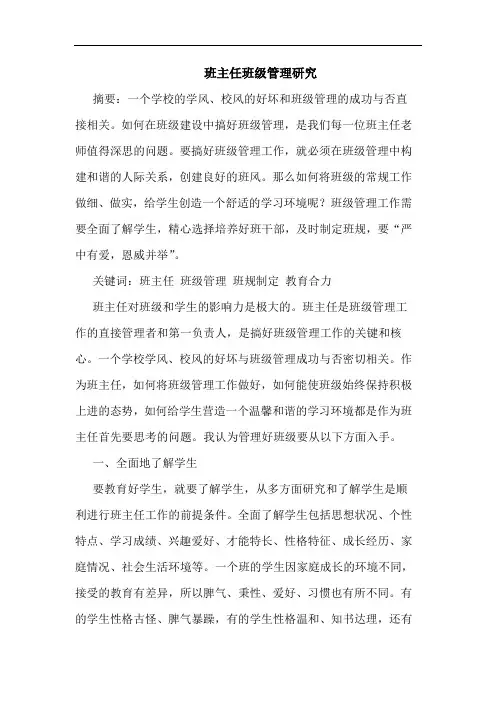 班主任班级管理研究

摘要：一个学校的学风、校风的好坏和班级管理的成功与否直接相关。如何在班级建设中搞好班级管理，是我们每一位班主任老师值得深思的问题。要搞好班级管理工作，就必须在班级管理中构建和谐的人际关系，创建良好的班风。那么如何将班级的常规工作做细、做实，给学生创造一个舒适的学习环境呢？班级管理工作需要全面了解学生，精心选择培养好班干部，及时制定班规，要“严中有爱，恩威并举”。

关键词：班主任 班级管理 班规制定 教育合力

班主任对班级和学生的影响力是极大的。班主任是班级管理工作的直接管理者和第一负责人，是搞好班级管理工作的关键和核心。一个学校学风、校风的好坏与班级管理成功与否密切相关。作为班主任，如何将班级管理工作做好，如何能使班级始终保持积极上进的态势，如何给学生营造一个温馨和谐的学习环境都是作为班主任首先要思考的问题。我认为管理好班级要从以下方面入手。

一、全面地了解学生

要教育好学生，就要了解学生，从多方面研究和了解学生是顺利进行班主任工作的前提条件。全面了解学生包括思想状况、个性特点、学习成绩、兴趣爱好、才能特长、性格特征、成长经历、家庭情况、社会生活环境等。一个班的学生因家庭成长的环境不同，接受的教育有差异，所以脾气、秉性、爱好、习惯也有所不同。有的学生性格古怪、脾气暴躁，有的学生性格温和、知书达理，还有